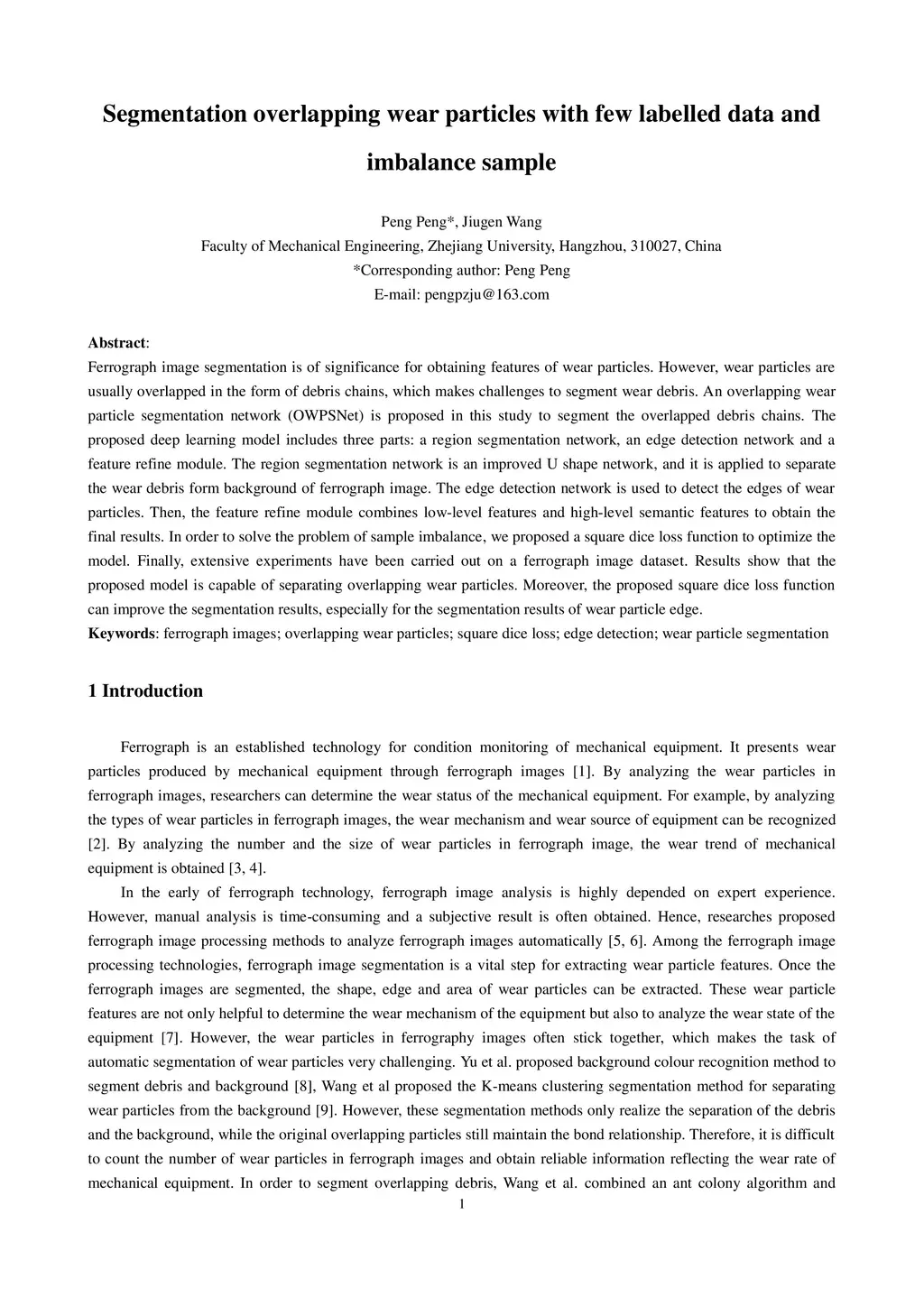 Segmentation overlapping wear particles with few labelled data and imbalance sample

Peng Peng*, Jiugen Wang
Faculty of Mechanical Engineering, Zhejiang University, Hangzhou, 310027, China
*Corresponding author: Peng Peng
E-mail: pengpzju@163.com

Abstract:
Ferrograph image segmentation is of significance for obtaining features of wear particles. However, wear particles are usually overlapped in the form of debris chains, which makes challenges to segment wear debris. An overlapping wear particle segmentation network (OWPSNet) is proposed in this study to segment the overlapped debris chains. The proposed deep learning model includes three parts: a region segmentation network, an edge detection network and a feature refine module. The region segmentation network is an improved U shape network, and it is applied to separate the wear debris form background of ferrograph image. The edge detection network is used to detect the edges of wear particles. Then, the feature refine module combines low-level features and high-level semantic features to obtain the final results. In order to solve the problem of sample imbalance, we proposed a square dice loss function to optimize the model. Finally, extensive experiments have been carried out on a ferrograph image dataset. Results show that the proposed model is capable of separating overlapping wear particles. Moreover, the proposed square dice loss function can improve the segmentation results, especially for the segmentation results of wear particle edge.
Keywords: ferrograph images; overlapping wear particles; square dice loss; edge detection; wear particle segmentation

1 Introduction

Ferrograph is an established technology for condition monitoring of mechanical equipment. It presents wear particles produced by mechanical equipment through ferrograph images [1]. By analyzing the wear particles in ferrograph images, researchers can determine the wear status of the mechanical equipment. For example, by analyzing the types of wear particles in ferrograph images, the wear mechanism and wear source of equipment can be recognized [2]. By analyzing the number and the size of wear particles in ferrograph image, the wear trend of mechanical equipment is obtained [3, 4].

In the early of ferrograph technology, ferrograph image analysis is highly depended on expert experience. However, manual analysis is time-consuming and a subjective result is often obtained. Hence, researches proposed ferrograph image processing methods to analyze ferrograph images automatically [5, 6]. Among the ferrograph image processing technologies, ferrograph image segmentation is a vital step for extracting wear particle features. Once the ferrograph images are segmented, the shape, edge and area of wear particles can be extracted. These wear particle features are not only helpful to determine the wear mechanism of the equipment but also to analyze the wear state of the equipment [7]. However, the wear particles in ferrography images often stick together, which makes the task of automatic segmentation of wear particles very challenging. Yu et al. proposed background colour recognition method to segment debris and background [8], Wang et al proposed the K-means clustering segmentation method for separating wear particles from the background [9]. However, these segmentation methods only realize the separation of the debris and the background, while the original overlapping particles still maintain the bond relationship. Therefore, it is difficult to count the number of wear particles in ferrograph images and obtain reliable information reflecting the wear rate of mechanical equipment. In order to segment overlapping debris, Wang et al. combined an ant colony algorithm and

1